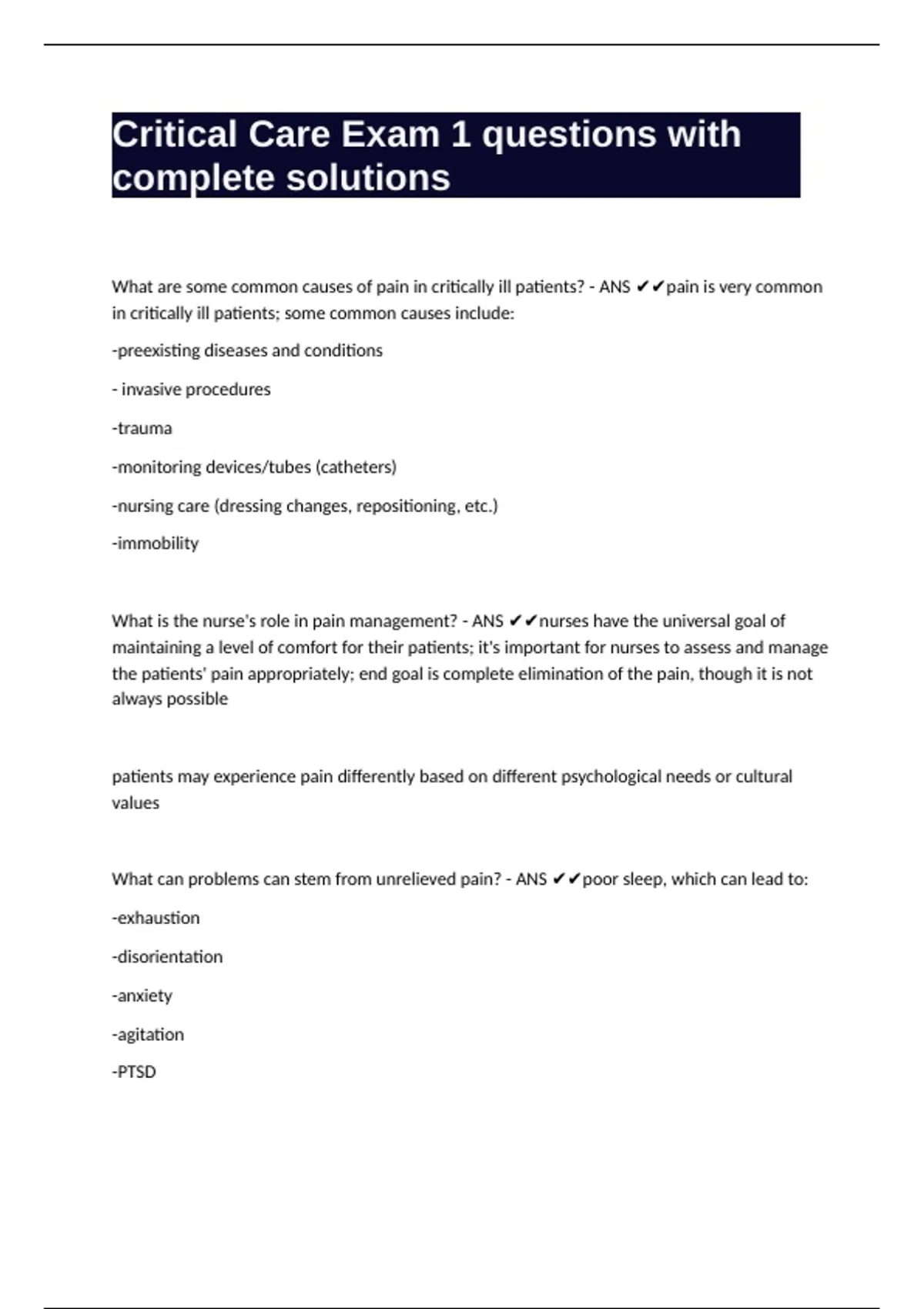 Critical Care Exam 1 questions with complete solutions

What are some common causes of pain in critically ill patients? - ANS ✔✔pain is very common in critically ill patients; some common causes include:

-preexisting diseases and conditions

- invasive procedures

-trauma

-monitoring devices/tubes (catheters)

-nursing care (dressing changes, repositioning, etc.)

-immobility

What is the nurse's role in pain management? - ANS ✔✔nurses have the universal goal of maintaining a level of comfort for their patients; it's important for nurses to assess and manage the patients' pain appropriately; end goal is complete elimination of the pain, though it is not always possible

patients may experience pain differently based on different psychological needs or cultural values

What can problems can stem from unrelieved pain? - ANS ✔✔poor sleep, which can lead to:

-exhaustion

-disorientation

-anxiety

-agitation

-PTSD